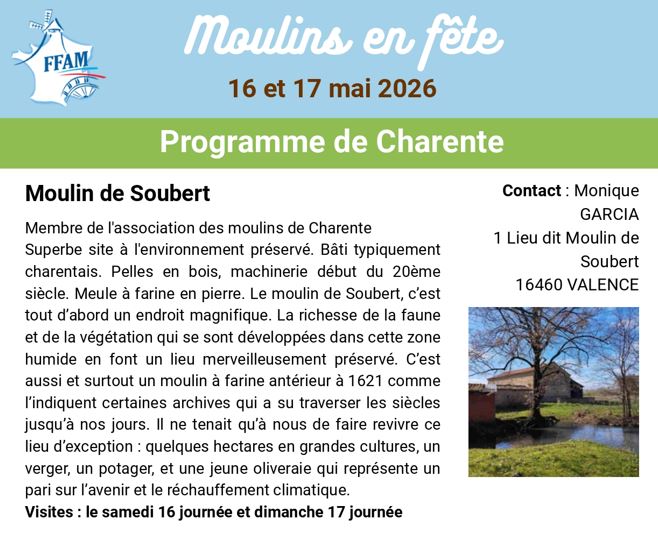 FFAM

Moulins en fête

16 et 17 mai 2026

Programme de Charente

Moulin de Soubert

Membre de l'association des moulins de Charente
Superbe site à l'environnement préservé. Bâti typiquement charentais. Pelles en bois, machinerie début du 20ème siècle. Meule à farine en pierre. Le moulin de Soubert, c'est tout d'abord un endroit magnifique. La richesse de la faune et de la végétation qui se sont développées dans cette zone humide en font un lieu merveilleusement préservé. C'est aussi et surtout un moulin à farine antérieur à 1621 comme l'indiquent certaines archives qui a su traverser les siècles jusqu'à nos jours. Il ne tenait qu'à nous de faire revivre ce lieu d'exception : quelques hectares en grandes cultures, un verger, un potager, et une jeune oliveraie qui représente un pari sur l'avenir et le réchauffement climatique.
Visites : le samedi 16 journée et dimanche 17 journée

Contact : Monique GARCIA
1 Lieu dit Moulin de Soubert
16460 VALENCE